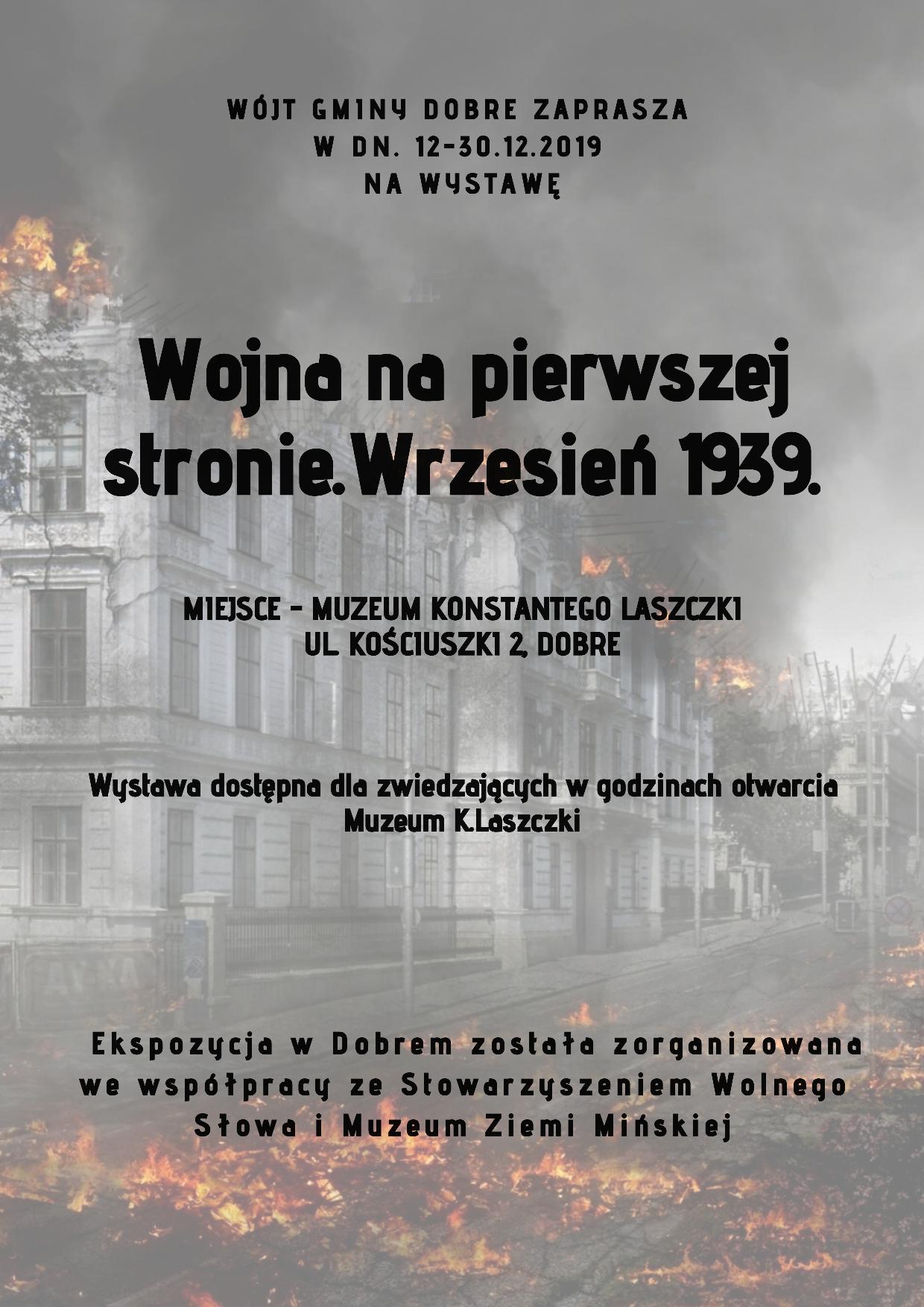 WÓJT GMINY DOBRE ZAPRASZA
W DN. 12-30.12.2019
NA WYSTAWĘ

Wojna na pierwszej stronie.Wrzesień 1939.

MIEJSCE - MUZEUM KONSTANTEGO LASZCZKI
UL. KOŚCIUSZKI 2, DOBRE

Wystawa dostępna dla zwiedzających w godzinach otwarcia Muzeum K.Laszczki

Ekspozycja w Dobrem została zorganizowana we współpracy ze Stowarzyszeniem Wolnego Słowa i Muzeum Ziemi Mińskiej